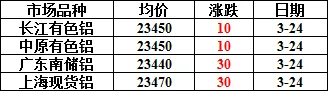 | 市场品种 | 均价 | 涨跌 | 日期 |
|---|---|---|---|
| 长江有色铝 | 23450 | 10 | 3-24 |
| 中原有色铝 | 23450 | 10 | 3-24 |
| 广东南储铝 | 23440 | 30 | 3-24 |
| 上海现货铝 | 23470 | 30 | 3-24 |